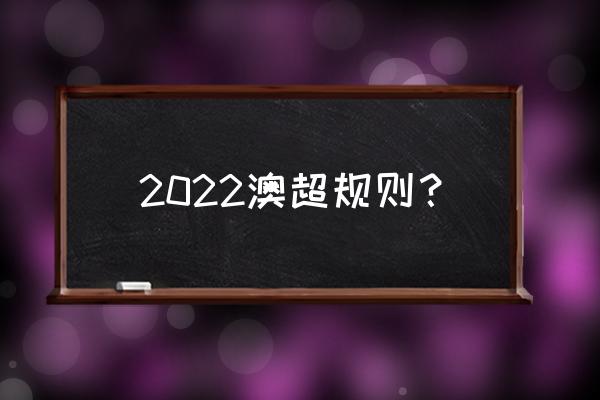 2022澳超规则？